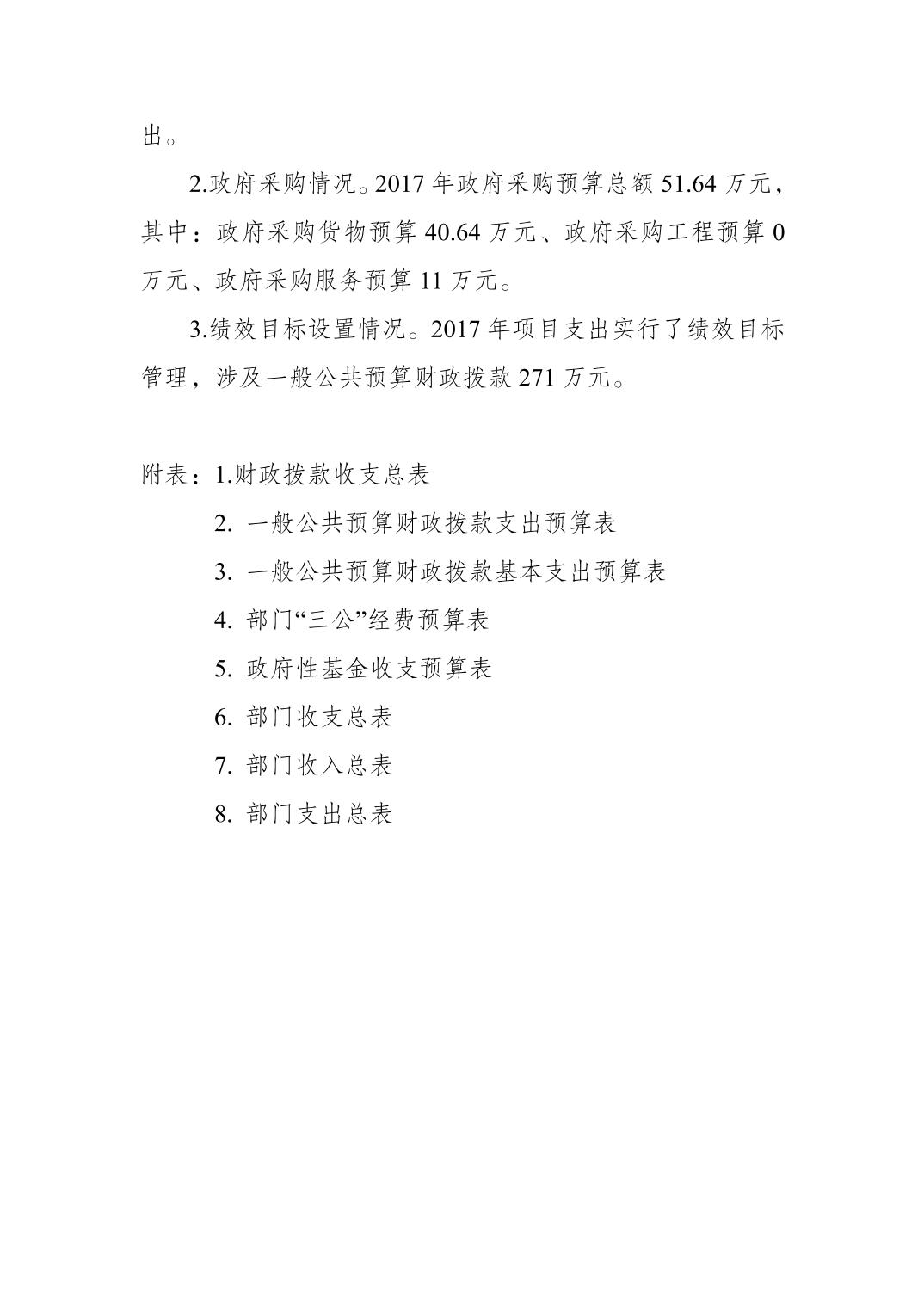 出。

2.政府采购情况。2017 年政府采购预算总额 51.64 万元，其中：政府采购货物预算 40.64 万元、政府采购工程预算 0 万元、政府采购服务预算 11 万元。

3.绩效目标设置情况。2017 年项目支出实行了绩效目标管理，涉及一般公共预算财政拨款 271 万元。

附表：1.财政拨款收支总表

2. 一般公共预算财政拨款支出预算表

3. 一般公共预算财政拨款基本支出预算表

4. 部门“三公”经费预算表

5. 政府性基金收支预算表

6. 部门收支总表

7. 部门收入总表

8. 部门支出总表